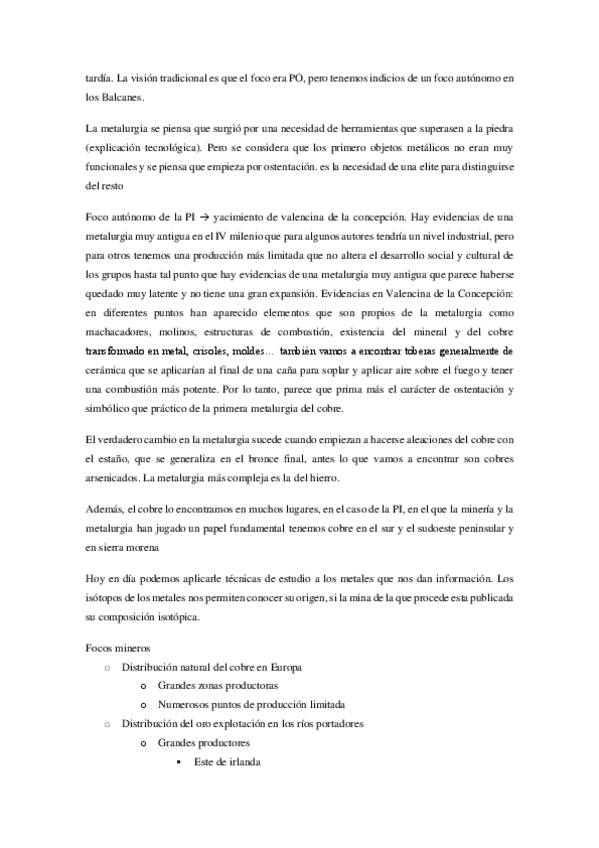 tardía. La visión tradicional es que el foco era PO, pero tenemos indicios de un foco autónomo en los Balcanes.

La metalurgia se piensa que surgió por una necesidad de herramientas que superasen a la piedra (explicación tecnológica). Pero se considera que los primero objetos metálicos no eran muy funcionales y se piensa que empieza por ostentación. es la necesidad de una elite para distinguirse del resto

Foco autónomo de la PI → yacimiento de valencina de la concepción. Hay evidencias de una metalurgia muy antigua en el IV milenio que para algunos autores tendría un nivel industrial, pero para otros tenemos una producción más limitada que no altera el desarrollo social y cultural de los grupos hasta tal punto que hay evidencias de una metalurgia muy antigua que parece haberse quedado muy latente y no tiene una gran expansión. Evidencias en Valencina de la Concepción: en diferentes puntos han aparecido elementos que son propios de la metalurgia como machacadores, molinos, estructuras de combustión, existencia del mineral y del cobre transformado en metal, crisoles, moldes… también vamos a encontrar toberas generalmente de cerámica que se aplicarían al final de una caña para soplar y aplicar aire sobre el fuego y tener una combustión más potente. Por lo tanto, parece que prima más el carácter de ostentación y simbólico que práctico de la primera metalurgia del cobre.

El verdadero cambio en la metalurgia sucede cuando empiezan a hacerse aleaciones del cobre con el estaño, que se generaliza en el bronce final, antes lo que vamos a encontrar son cobres arsenicados. La metalurgia más compleja es la del hierro.

Además, el cobre lo encontramos en muchos lugares, en el caso de la PI, en el que la minería y la metalurgia han jugado un papel fundamental tenemos cobre en el sur y el sudoeste peninsular y en sierra morena

Hoy en día podemos aplicarle técnicas de estudio a los metales que nos dan información. Los isótopos de los metales nos permiten conocer su origen, si la mina de la que procede esta publicada su composición isotópica.

Focos mineros
o Distribución natural del cobre en Europa
o Grandes zonas productoras
o Numerosos puntos de producción limitada
o Distribución del oro explotación en los ríos portadores
o Grandes productores
▪ Este de irlanda